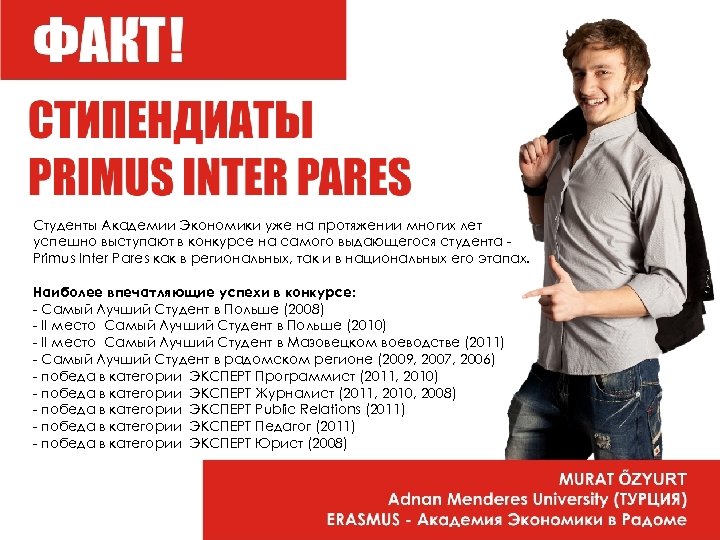 ФАКТ!

СТИПЕНДИАТЫ PRIMUS INTER PARES

Студенты Академии Экономики уже на протяжении многих лет успешно выступают в конкурсе на самого выдающегося студента - Primus Inter Pares как в региональных, так и в национальных его этапах.

Наиболее впечатляющие успехи в конкурсе:
- Самый Лучший Студент в Польше (2008)
- II место Самый Лучший Студент в Польше (2010)
- II место Самый Лучший Студент в Мазовецком воеводстве (2011)
- Самый Лучший Студент в радомском регионе (2009, 2007, 2006)
- победа в категории ЭКСПЕРТ Программист (2011, 2010)
- победа в категории ЭКСПЕРТ Журналист (2011, 2010, 2008)
- победа в категории ЭКСПЕРТ Public Relations (2011)
- победа в категории ЭКСПЕРТ Педагог (2011)
- победа в категории ЭКСПЕРТ Юрист (2008)

MURAT ÖZYURT
Adnan Menderes University (ТУРЦИЯ)
ERASMUS - Академия Экономики в Радоме